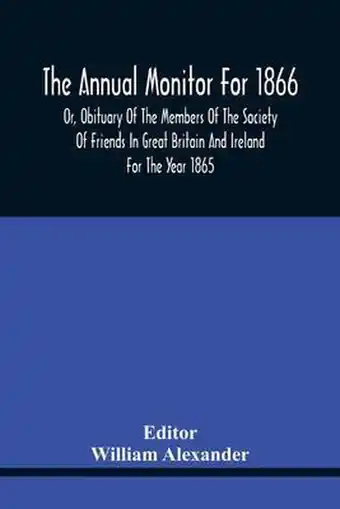 The Annual Monitor For 1866
Or, Obituary Of The Members Of The Society Of Friends In Great Britain And Ireland For The Year 1865

Editor
William Alexander